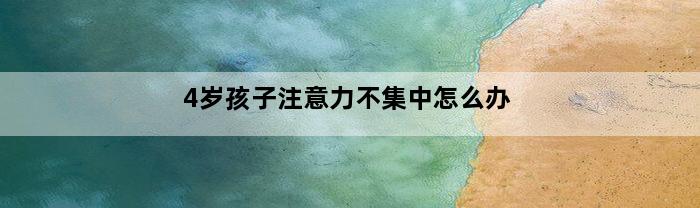 4岁孩子注意力不集中怎么办